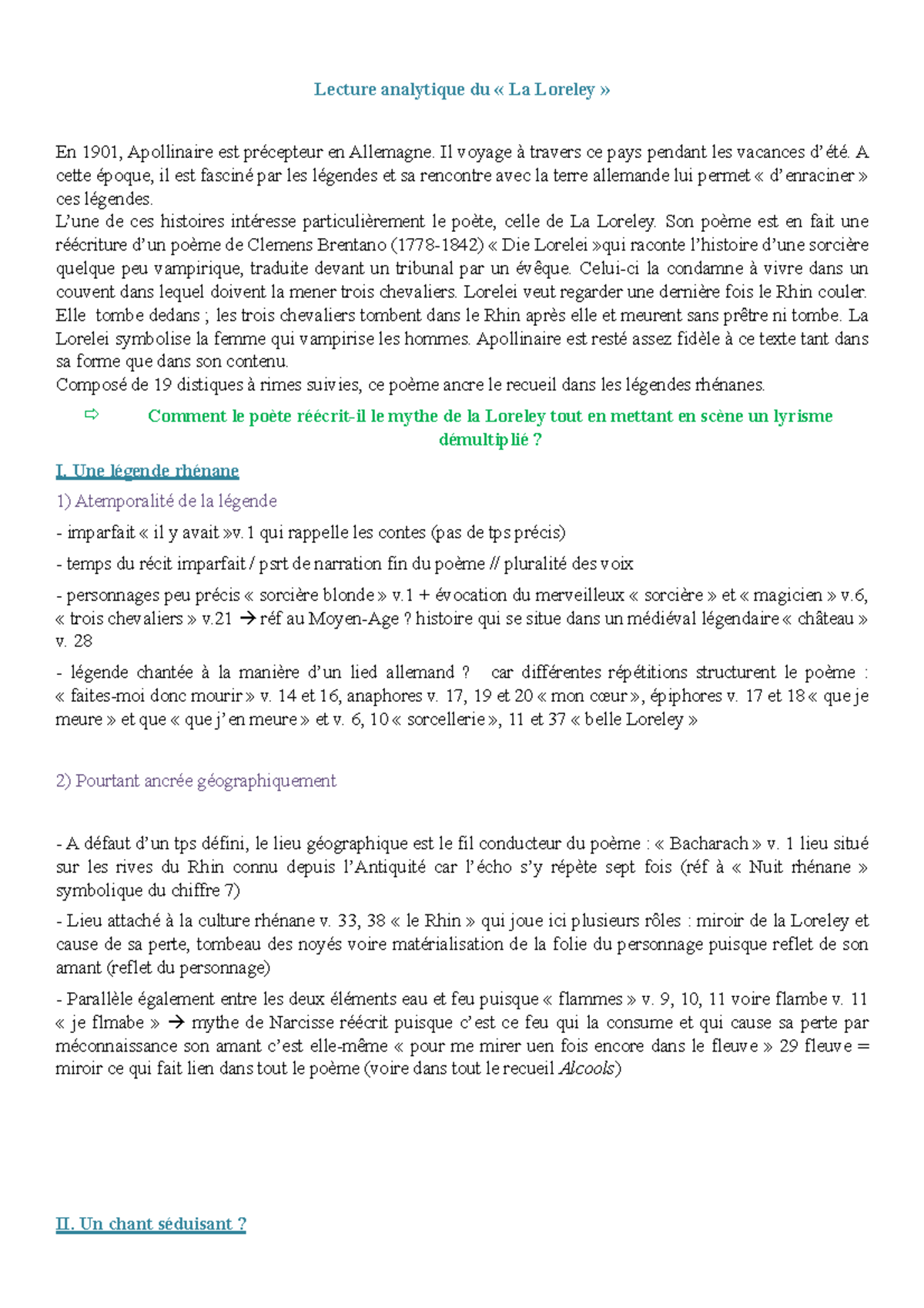 Lecture analytique du « La Loreley »

En 1901, Apollinaire est précepteur en Allemagne. Il voyage à travers ce pays pendant les vacances d'été. A cette époque, il est fasciné par les légendes et sa rencontre avec la terre allemande lui permet « d'enraciner » ces légendes.
L'une de ces histoires intéresse particulièrement le poète, celle de La Loreley. Son poème est en fait une réécriture d'un poème de Clemens Brentano (1778-1842) « Die Lorelei »qui raconte l'histoire d'une sorcière quelque peu vampirique, traduite devant un tribunal par un évêque. Celui-ci la condamne à vivre dans un couvent dans lequel doivent la mener trois chevaliers. Lorelei veut regarder une dernière fois le Rhin couler. Elle tombe dedans ; les trois chevaliers tombent dans le Rhin après elle et meurent sans prêtre ni tombe. La Lorelei symbolise la femme qui vampirise les hommes. Apollinaire est resté assez fidèle à ce texte tant dans sa forme que dans son contenu.
Composé de 19 distiques à rimes suivies, ce poème ancre le recueil dans les légendes rhénanes.

⇨ Comment le poète réécrit-il le mythe de la Loreley tout en mettant en scène un lyrisme démultiplié ?

I. Une légende rhénane

1) Atemporalité de la légende

- imparfait « il y avait »v.1 qui rappelle les contes (pas de tps précis)

- temps du récit imparfait / psrt de narration fin du poème // pluralité des voix

- personnages peu précis « sorcière blonde » v.1 + évocation du merveilleux « sorcière » et « magicien » v.6, « trois chevaliers » v.21 → réf au Moyen-Age ? histoire qui se situe dans un médiéval légendaire « château » v. 28

- légende chantée à la manière d'un lied allemand ? car différentes répétitions structurent le poème : « faites-moi donc mourir » v. 14 et 16, anaphores v. 17, 19 et 20 « mon cœur », épiphores v. 17 et 18 « que je meure » et que « que j'en meure » et v. 6, 10 « sorcellerie », 11 et 37 « belle Loreley »

2) Pourtant ancrée géographiquement

- A défaut d'un tps défini, le lieu géographique est le fil conducteur du poème : « Bacharach » v. 1 lieu situé sur les rives du Rhin connu depuis l'Antiquité car l'écho s'y répète sept fois (réf à « Nuit rhénane » symbolique du chiffre 7)

- Lieu attaché à la culture rhénane v. 33, 38 « le Rhin » qui joue ici plusieurs rôles : miroir de la Loreley et cause de sa perte, tombeau des noyés voire matérialisation de la folie du personnage puisque reflet de son amant (reflet du personnage)

- Parallèle également entre les deux éléments eau et feu puisque « flammes » v. 9, 10, 11 voire flambe v. 11 « je flmabe » → mythe de Narcisse réécrit puisque c'est ce feu qui la consume et qui cause sa perte par méconnaissance son amant c'est elle-même « pour me mirer uen fois encore dans le fleuve » 29 fleuve = miroir ce qui fait lien dans tout le poème (voire dans tout le recueil Alcools)

II. Un chant séduisant ?